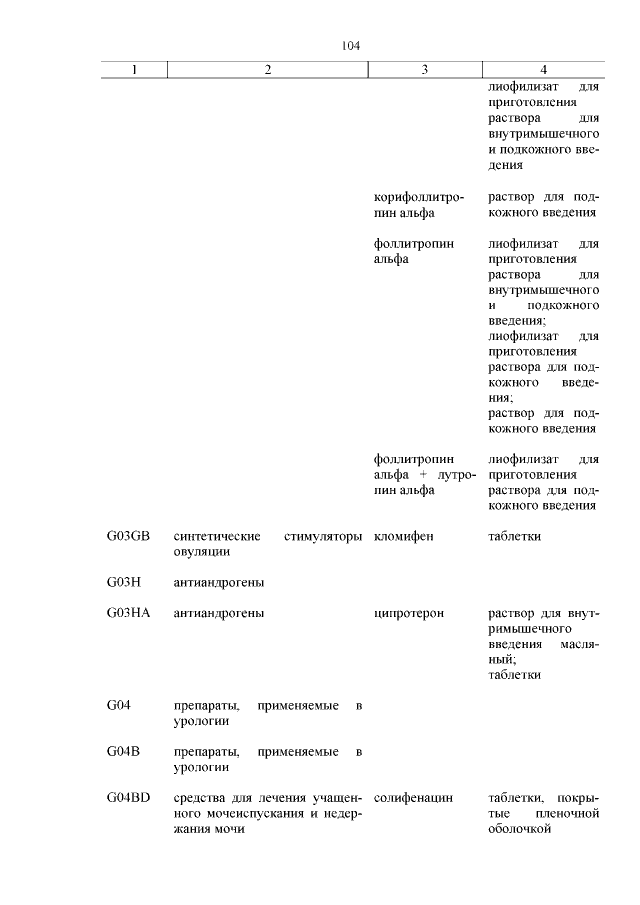 104

| 1 | 2 | 3 | 4 |
|---|---|---|---|
| | | | лиофилизат для приготовления раствора для внутримышечного и подкожного введения |
| | | корифоллитропин альфа | раствор для подкожного введения |
| | | фоллитропин альфа | лиофилизат для приготовления раствора для внутримышечного и подкожного введения; лиофилизат для приготовления раствора для подкожного введения; раствор для подкожного введения |
| | | фоллитропин альфа + лутропин альфа | лиофилизат для приготовления раствора для подкожного введения |
| G03GB | синтетические стимуляторы овуляции | кломифен | таблетки |
| G03H | антиандрогены | | |
| G03HA | антиандрогены | ципротерон | раствор для внутримышечного введения масляный; таблетки |
| G04 | препараты, применяемые в урологии | | |
| G04B | препараты, применяемые в урологии | | |
| G04BD | средства для лечения учащенного мочеиспускания и недержания мочи | солифенацин | таблетки, покрытые пленочной оболочкой |